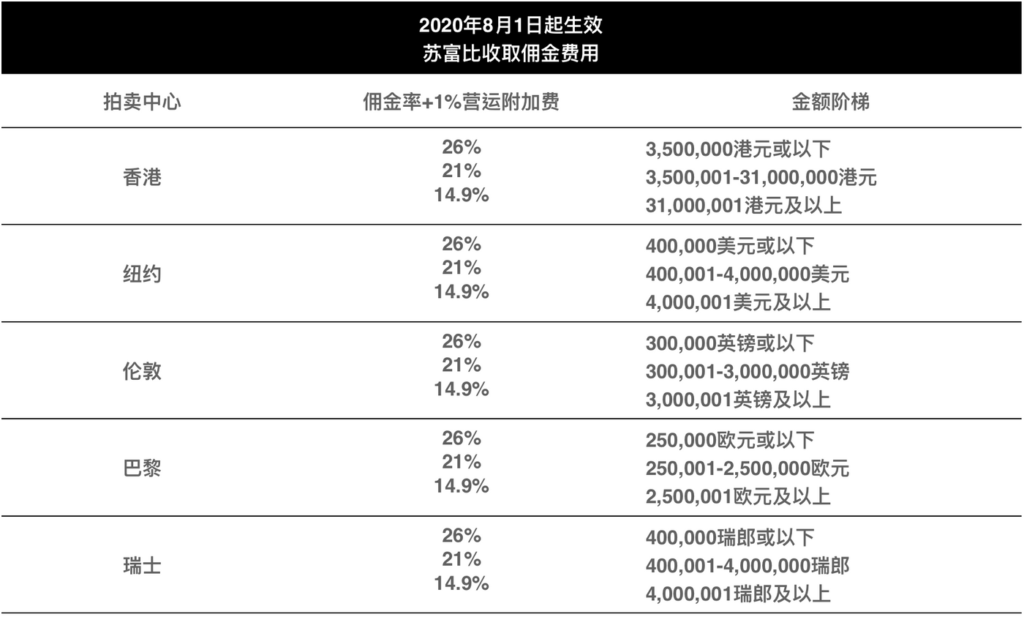 2020年8月1日起生效
苏富比收取佣金费用

| 拍卖中心 | 佣金率+1%营运附加费 | 金额阶梯 |
|---|---|---|
| 香港 | 26%<br>21%<br>14.9% | 3,500,000港元或以下<br>3,500,001-31,000,000港元<br>31,000,001港元及以上 |
| 纽约 | 26%<br>21%<br>14.9% | 400,000美元或以下<br>400,001-4,000,000美元<br>4,000,001美元及以上 |
| 伦敦 | 26%<br>21%<br>14.9% | 300,000英镑或以下<br>300,001-3,000,000英镑<br>3,000,001英镑及以上 |
| 巴黎 | 26%<br>21%<br>14.9% | 250,000欧元或以下<br>250,001-2,500,000欧元<br>2,500,001欧元及以上 |
| 瑞士 | 26%<br>21%<br>14.9% | 400,000瑞郎或以下<br>400,001-4,000,000瑞郎<br>4,000,001瑞郎及以上 |